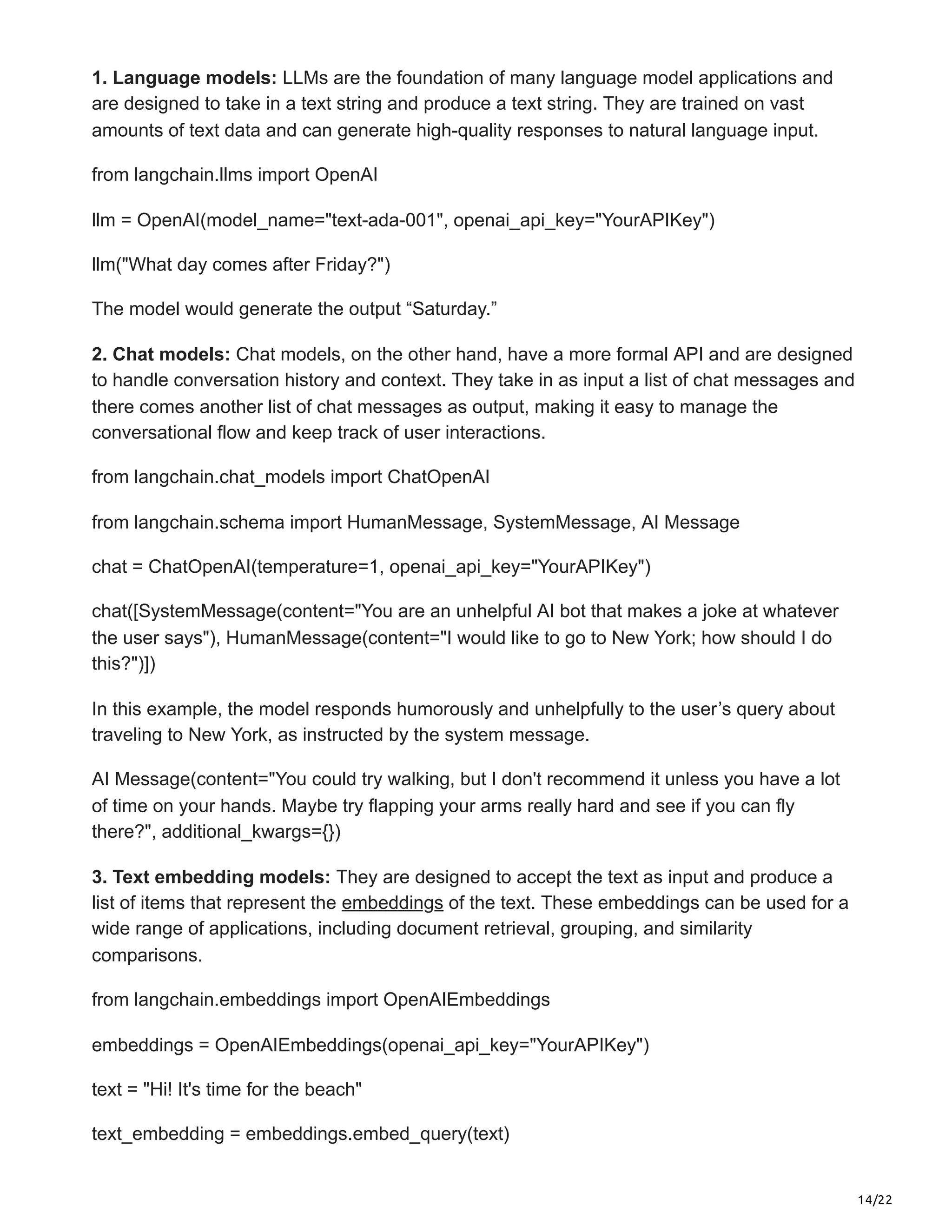 1. Language models: LLMs are the foundation of many language model applications and are designed to take in a text string and produce a text string. They are trained on vast amounts of text data and can generate high-quality responses to natural language input.

from langchain.llms import OpenAI

llm = OpenAI(model_name="text-ada-001", openai_api_key="YourAPIKey")

llm("What day comes after Friday?")

The model would generate the output “Saturday.”

2. Chat models: Chat models, on the other hand, have a more formal API and are designed to handle conversation history and context. They take in as input a list of chat messages and there comes another list of chat messages as output, making it easy to manage the conversational flow and keep track of user interactions.

from langchain.chat_models import ChatOpenAI

from langchain.schema import HumanMessage, SystemMessage, AI Message

chat = ChatOpenAI(temperature=1, openai_api_key="YourAPIKey")

chat([SystemMessage(content="You are an unhelpful AI bot that makes a joke at whatever the user says"), HumanMessage(content="I would like to go to New York; how should I do this?")])

In this example, the model responds humorously and unhelpfully to the user’s query about traveling to New York, as instructed by the system message.

AI Message(content="You could try walking, but I don't recommend it unless you have a lot of time on your hands. Maybe try flapping your arms really hard and see if you can fly there?", additional_kwargs={})

3. Text embedding models: They are designed to accept the text as input and produce a list of items that represent the embeddings of the text. These embeddings can be used for a wide range of applications, including document retrieval, grouping, and similarity comparisons.

from langchain.embeddings import OpenAIEmbeddings

embeddings = OpenAIEmbeddings(openai_api_key="YourAPIKey")

text = "Hi! It's time for the beach"

text_embedding = embeddings.embed_query(text)

14/22